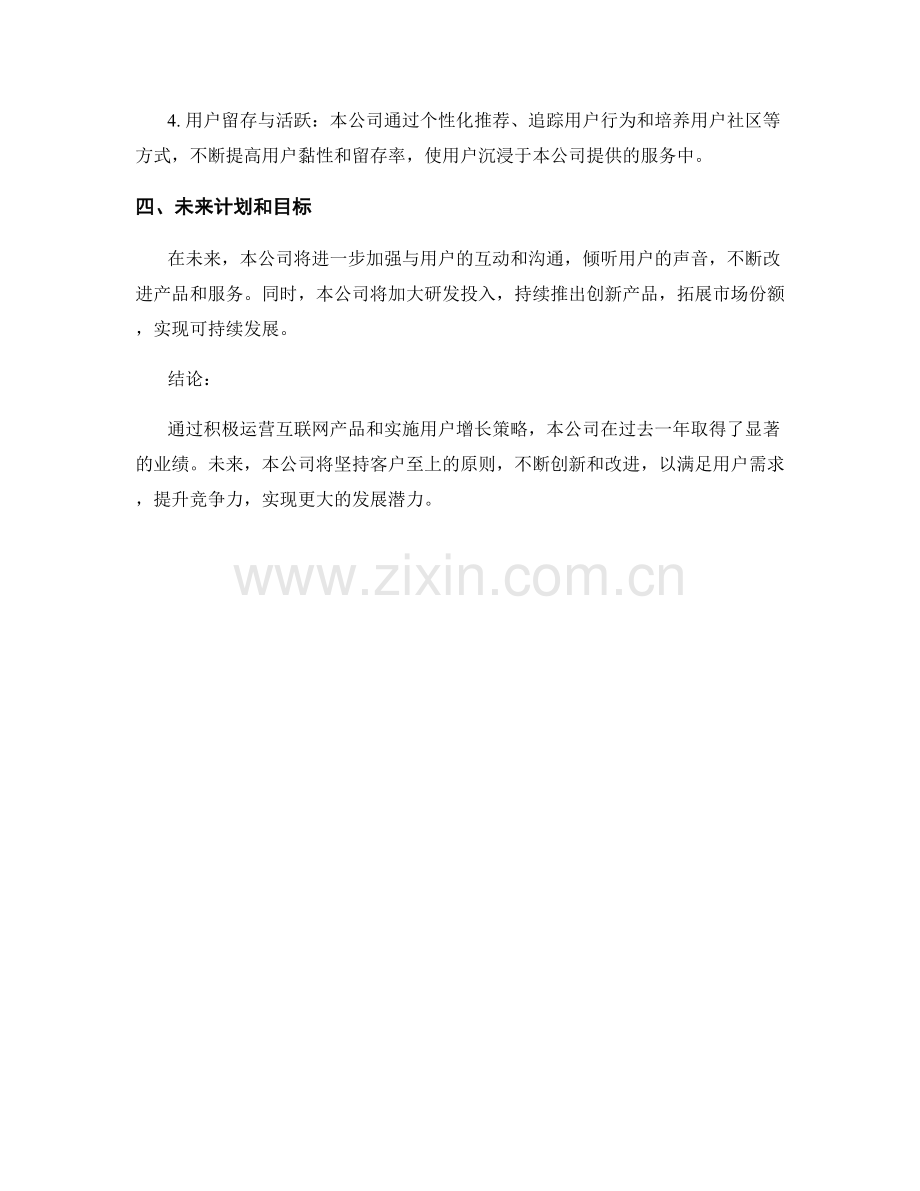 4.用户留存与活跃：本公司通过个性化推荐、追踪用户行为和培养用户社区等方式，不断提高用户黏性和留存率，使用户沉浸于本公司提供的服务中。

四、未来计划和目标

在未来，本公司将进一步加强与用户的互动和沟通，倾听用户的声音，不断改进产品和服务。同时，本公司将加大研发投入，持续推出创新产品，拓展市场份额，实现可持续发展。

结论：

通过积极运营互联网产品和实施用户增长策略，本公司在过去一年取得了显著的业绩。未来，本公司将坚持客户至上的原则，不断创新和改进，以满足用户需求，提升竞争力，实现更大的发展潜力。

www.zixin.com.cn